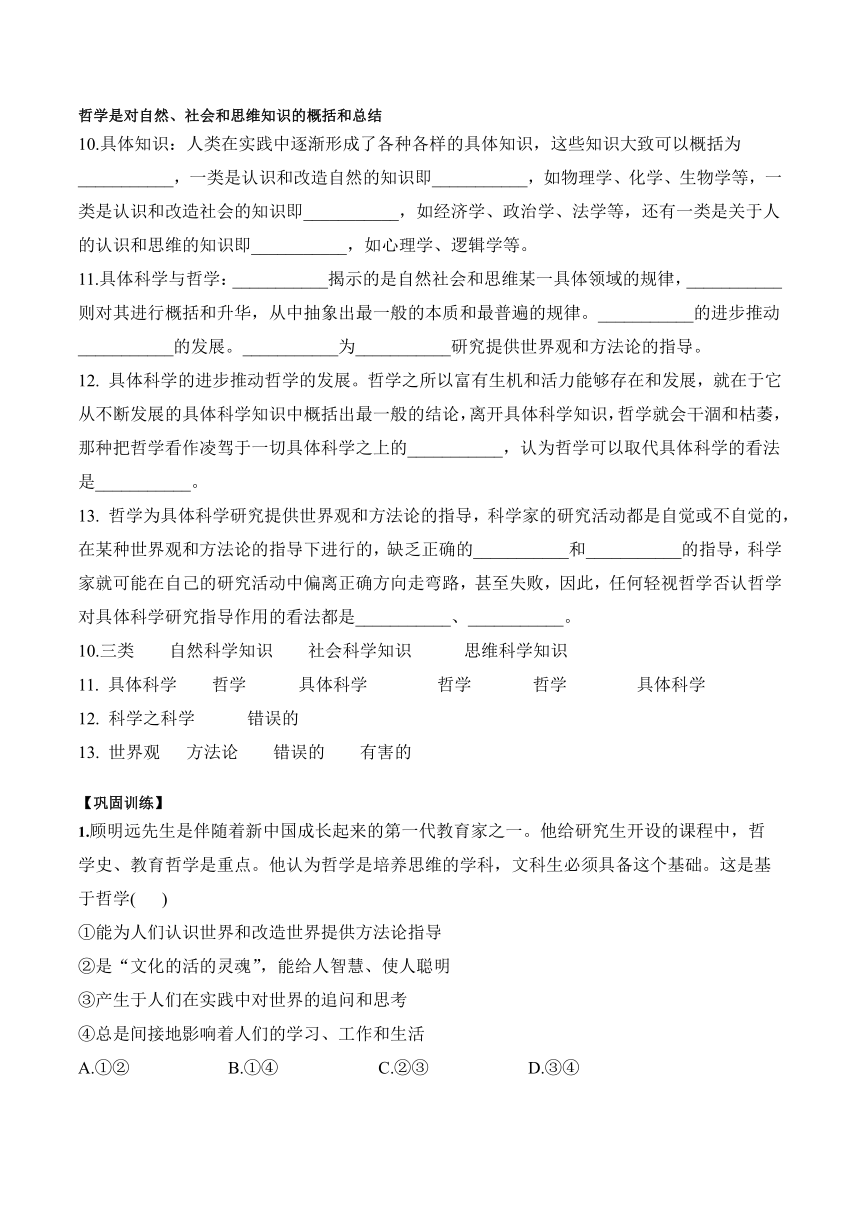 哲学是对自然、社会和思维知识的概括和总结

10.具体知识：人类在实践中逐渐形成了各种各样的具体知识，这些知识大致可以概括为___________，一类是认识和改造自然的知识即___________，如物理学、化学、生物学等，一类是认识和改造社会的知识即___________，如经济学、政治学、法学等，还有一类是关于人的认识和思维的知识即___________，如心理学、逻辑学等。

11.具体科学与哲学：___________揭示的是自然社会和思维某一具体领域的规律，___________则对其进行概括和升华，从中抽象出最一般的本质和最普遍的规律。___________的进步推动___________的发展。___________为___________研究提供世界观和方法论的指导。

12. 具体科学的进步推动哲学的发展。哲学之所以富有生机和活力能够存在和发展，就在于它从不断发展的具体科学知识中概括出最一般的结论，离开具体科学知识，哲学就会干涸和枯萎，那种把哲学看作凌驾于一切具体科学之上的___________，认为哲学可以取代具体科学的看法是___________。

13. 哲学为具体科学研究提供世界观和方法论的指导，科学家的研究活动都是自觉或不自觉的，在某种世界观和方法论的指导下进行的，缺乏正确的___________和___________的指导，科学家就可能在自己的研究活动中偏离正确方向走弯路，甚至失败，因此，任何轻视哲学否认哲学对具体科学研究指导作用的看法都是___________、___________。

10.三类　自然科学知识　社会科学知识　思维科学知识

11. 具体科学　哲学　具体科学　哲学　哲学　具体科学

12. 科学之科学　错误的

13. 世界观　方法论　错误的　有害的

【巩固训练】

1.顾明远先生是伴随着新中国成长起来的第一代教育家之一。他给研究生开设的课程中，哲学史、教育哲学是重点。他认为哲学是培养思维的学科，文科生必须具备这个基础。这是基于哲学(　　)

①能为人们认识世界和改造世界提供方法论指导

②是“文化的活的灵魂”，能给人智慧、使人聪明

③产生于人们在实践中对世界的追问和思考

④总是间接地影响着人们的学习、工作和生活

A.①②　B.①④　C.②③　D.③④